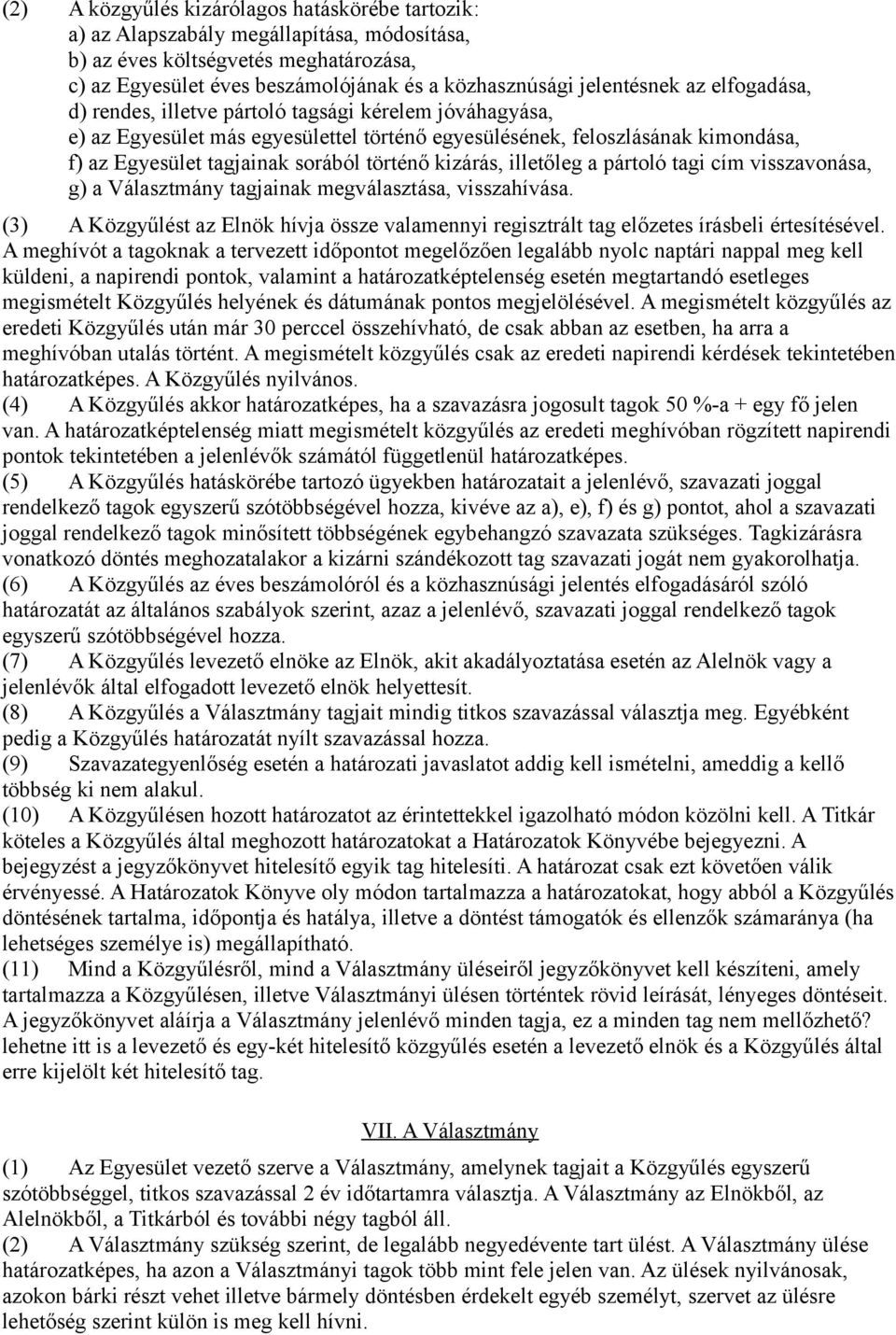 (2) A közgyűlés kizárólagos hatáskörébe tartozik:
a) az Alapszabály megállapítása, módosítása,
b) az éves költségvetés meghatározása,
c) az Egyesület éves beszámolójának és a közhasznúsági jelentésnek az elfogadása,
d) rendes, illetve pártoló tagsági kérelem jóváhagyása,
e) az Egyesület más egyesülettel történő egyesülésének, feloszlásának kimondása,
f) az Egyesület tagjainak sorából történő kizárás, illetőleg a pártoló tagi cím visszavonása,
g) a Választmány tagjainak megválasztása, visszahívása.

(3) A Közgyűlést az Elnök hívja össze valamennyi regisztrált tag előzetes írásbeli értesítésével. A meghívót a tagoknak a tervezett időpontot megelőzően legalább nyolc naptári nappal meg kell küldeni, a napirendi pontok, valamint a határozatképtelenség esetén megtartandó esetleges megismételt Közgyűlés helyének és dátumának pontos megjelölésével. A megismételt közgyűlés az eredeti Közgyűlés után már 30 perccel összehívható, de csak abban az esetben, ha arra a meghívóban utalás történt. A megismételt közgyűlés csak az eredeti napirendi kérdések tekintetében határozatképes. A Közgyűlés nyilvános.
(4) A Közgyűlés akkor határozatképes, ha a szavazásra jogosult tagok 50 %-a + egy fő jelen van. A határozatképtelenség miatt megismételt közgyűlés az eredeti meghívóban rögzített napirendi pontok tekintetében a jelenlévők számától függetlenül határozatképes.
(5) A Közgyűlés hatáskörébe tartozó ügyekben határozatait a jelenlévő, szavazati joggal rendelkező tagok egyszerű szótöbbségével hozza, kivéve az a), e), f) és g) pontot, ahol a szavazati joggal rendelkező tagok minősített többségének egybehangzó szavazata szükséges. Tagkizárásra vonatkozó döntés meghozatalakor a kizárni szándékozott tag szavazati jogát nem gyakorolhatja.
(6) A Közgyűlés az éves beszámolóról és a közhasznúsági jelentés elfogadásáról szóló határozatát az általános szabályok szerint, azaz a jelenlévő, szavazati joggal rendelkező tagok egyszerű szótöbbségével hozza.
(7) A Közgyűlés levezető elnöke az Elnök, akit akadályoztatása esetén az Alelnök vagy a jelenlévők által elfogadott levezető elnök helyettesít.
(8) A Közgyűlés a Választmány tagjait mindig titkos szavazással választja meg. Egyébként pedig a Közgyűlés határozatát nyílt szavazással hozza.
(9) Szavazategyenlőség esetén a határozati javaslatot addig kell ismételni, ameddig a kellő többség ki nem alakul.
(10) A Közgyűlésen hozott határozatot az érintettekkel igazolható módon közölni kell. A Titkár köteles a Közgyűlés által meghozott határozatokat a Határozatok Könyvébe bejegyezni. A bejegyzést a jegyzőkönyvet hitelesítő egyik tag hitelesíti. A határozat csak ezt követően válik érvényessé. A Határozatok Könyve oly módon tartalmazza a határozatokat, hogy abból a Közgyűlés döntésének tartalma, időpontja és hatálya, illetve a döntést támogatók és ellenzők számaránya (ha lehetséges személye is) megállapítható.
(11) Mind a Közgyűlésről, mind a Választmány üléseiről jegyzőkönyvet kell készíteni, amely tartalmazza a Közgyűlésen, illetve Választmányi ülésen történtek rövid leírását, lényeges döntéseit. A jegyzőkönyvet aláírja a Választmány jelenlévő minden tagja, ez a minden tag nem mellőzhető? lehetne itt is a levezető és egy-két hitelesítő közgyűlés esetén a levezető elnök és a Közgyűlés által erre kijelölt két hitelesítő tag.

VII. A Választmány

(1) Az Egyesület vezető szerve a Választmány, amelynek tagjait a Közgyűlés egyszerű szótöbbséggel, titkos szavazással 2 év időtartamra választja. A Választmány az Elnökből, az Alelnökből, a Titkárból és további négy tagból áll.
(2) A Választmány szükség szerint, de legalább negyedévente tart ülést. A Választmány ülése határozatképes, ha azon a Választmányi tagok több mint fele jelen van. Az ülések nyilvánosak, azokon bárki részt vehet illetve bármely döntésben érdekelt egyéb személyt, szervet az ülésre lehetőség szerint külön is meg kell hívni.